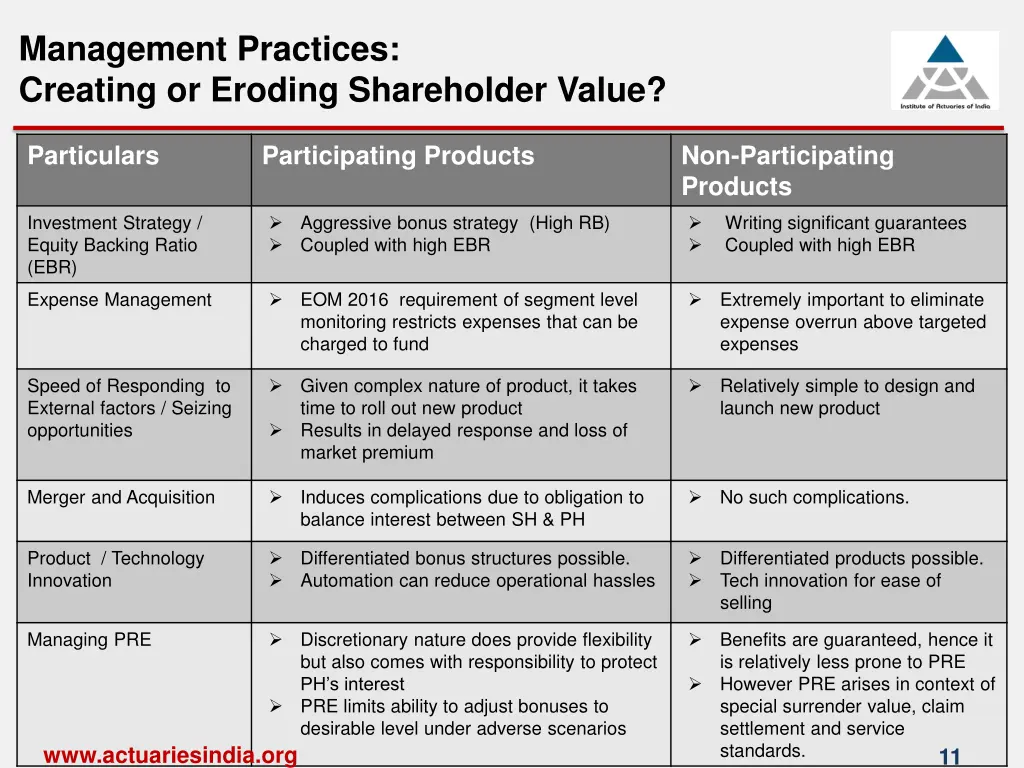 Management Practices:
Creating or Eroding Shareholder Value?

Institute of Actuaries of India

| Particulars | Participating Products | Non-Participating Products |
|---|---|---|
| Investment Strategy / Equity Backing Ratio (EBR) | ➢ Aggressive bonus strategy (High RB) ➢ Coupled with high EBR | ➢ Writing significant guarantees ➢ Coupled with high EBR |
| Expense Management | ➢ EOM 2016 requirement of segment level monitoring restricts expenses that can be charged to fund | ➢ Extremely important to eliminate expense overrun above targeted expenses |
| Speed of Responding to External factors / Seizing opportunities | ➢ Given complex nature of product, it takes time to roll out new product ➢ Results in delayed response and loss of market premium | ➢ Relatively simple to design and launch new product |
| Merger and Acquisition | ➢ Induces complications due to obligation to balance interest between SH & PH | ➢ No such complications. |
| Product / Technology Innovation | ➢ Differentiated bonus structures possible. ➢ Automation can reduce operational hassles | ➢ Differentiated products possible. ➢ Tech innovation for ease of selling |
| Managing PRE | ➢ Discretionary nature does provide flexibility but also comes with responsibility to protect PH's interest ➢ PRE limits ability to adjust bonuses to desirable level under adverse scenarios | ➢ Benefits are guaranteed, hence it is relatively less prone to PRE ➢ However PRE arises in context of special surrender value, claim settlement and service standards. |

www.actuariesindia.org

11